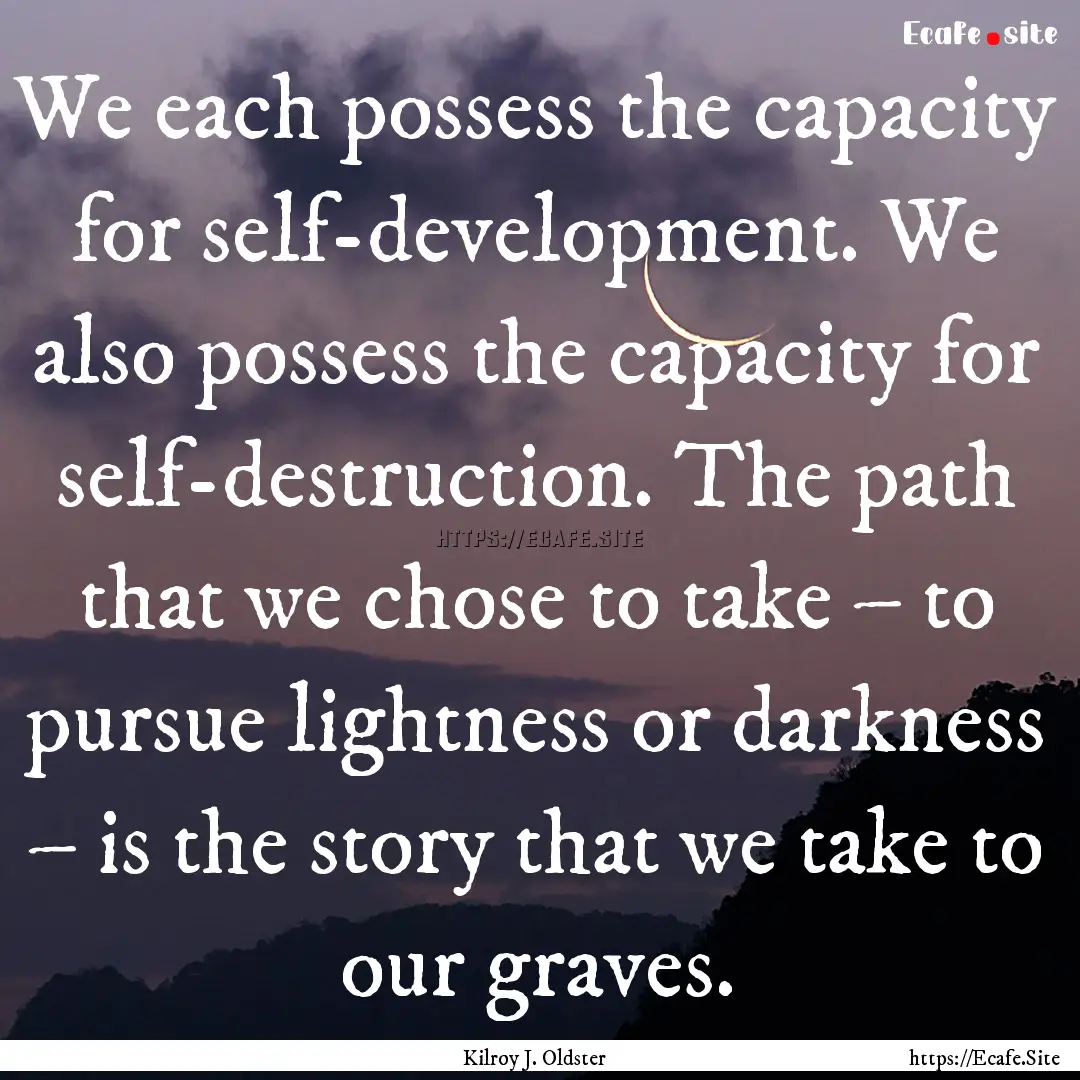 Ecafe.site

We each possess the capacity for self-development. We also possess the capacity for self-destruction. The path that we chose to take – to pursue lightness or darkness – is the story that we take to our graves.

HTTPS://ECAFE.SITE

Kilroy J. Oldster

https://Ecafe.Site